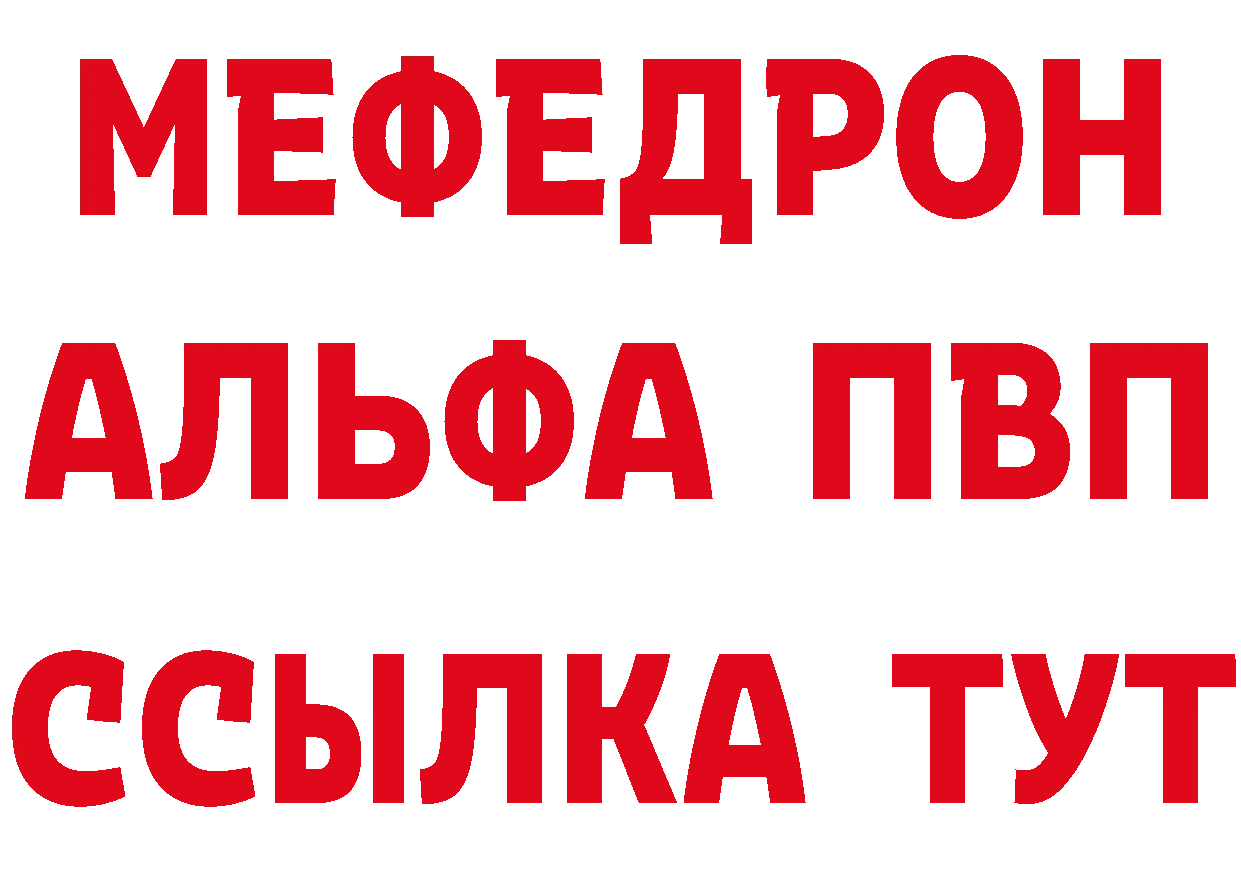 МЕФЕДРОН
АЛЬФА ПВП
ССЫЛКА ТУТ